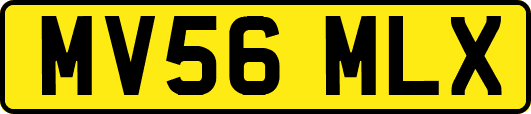 MV56 MLX